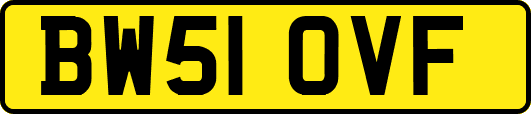 BW51 OVF